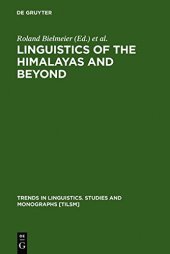 DE GRUYTER

Roland Bielmeier (Ed.) et al.

LINGUISTICS OF THE HIMALAYAS AND BEYOND

TRENDS IN LINGUISTICS. STUDIES AND MONOGRAPHS [TILSM]

DE
G